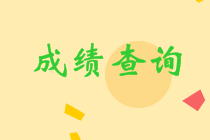 成绩查询